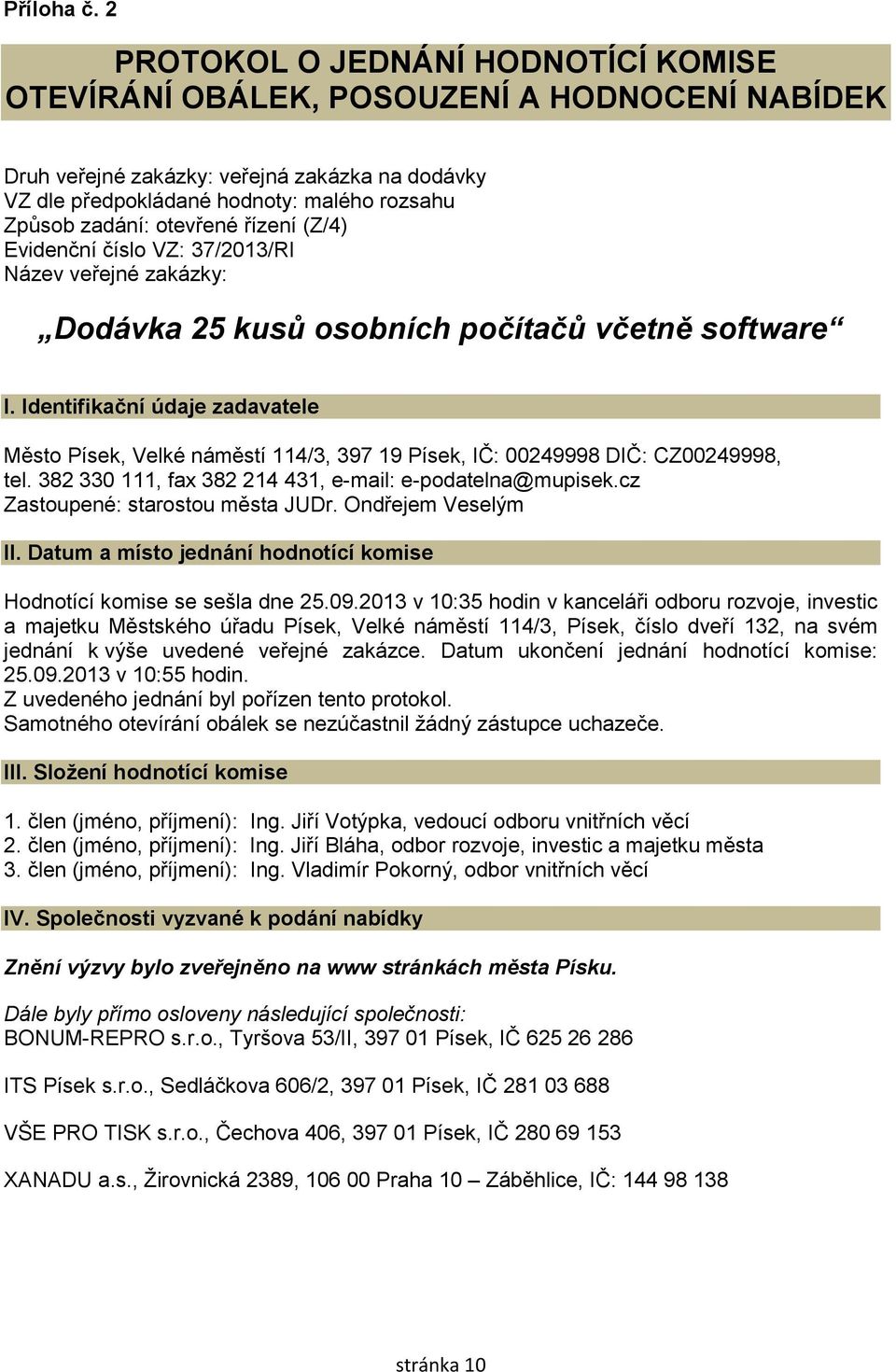 Příloha č. 2

PROTOKOL O JEDNÁNÍ HODNOTÍCÍ KOMISE OTEVÍRÁNÍ OBÁLEK, POSOUZENÍ A HODNOCENÍ NABÍDEK

Druh veřejné zakázky: veřejná zakázka na dodávky
VZ dle předpokládané hodnoty: malého rozsahu
Způsob zadání: otevřené řízení (Z/4)
Evidenční číslo VZ: 37/2013/RI
Název veřejné zakázky:

„Dodávka 25 kusů osobních počítačů včetně software“

I. Identifikační údaje zadavatele

Město Písek, Velké náměstí 114/3, 397 19 Písek, IČ: 00249998 DIČ: CZ00249998, tel. 382 330 111, fax 382 214 431, e-mail: e-podatelna@mupisek.cz
Zastoupené: starostou města JUDr. Ondřejem Veselým

II. Datum a místo jednání hodnotící komise

Hodnotící komise se sešla dne 25.09.2013 v 10:35 hodin v kanceláři odboru rozvoje, investic a majetku Městského úřadu Písek, Velké náměstí 114/3, Písek, číslo dveří 132, na svém jednání k výše uvedené veřejné zakázce. Datum ukončení jednání hodnotící komise: 25.09.2013 v 10:55 hodin.
Z uvedeného jednání byl pořízen tento protokol.
Samotného otevírání obálek se nezúčastnil žádný zástupce uchazeče.

III. Složení hodnotící komise

1. člen (jméno, příjmení): Ing. Jiří Votýpka, vedoucí odboru vnitřních věcí
2. člen (jméno, příjmení): Ing. Jiří Bláha, odbor rozvoje, investic a majetku města
3. člen (jméno, příjmení): Ing. Vladimír Pokorný, odbor vnitřních věcí

IV. Společnosti vyzvané k podání nabídky

Znění výzvy bylo zveřejněno na www stránkách města Písku.

Dále byly přímo osloveny následující společnosti:
BONUM-REPRO s.r.o., Tyršova 53/II, 397 01 Písek, IČ 625 26 286

ITS Písek s.r.o., Sedláčkova 606/2, 397 01 Písek, IČ 281 03 688

VŠE PRO TISK s.r.o., Čechova 406, 397 01 Písek, IČ 280 69 153

XANADU a.s., Žirovnická 2389, 106 00 Praha 10 – Záběhlice, IČ: 144 98 138

stránka 10